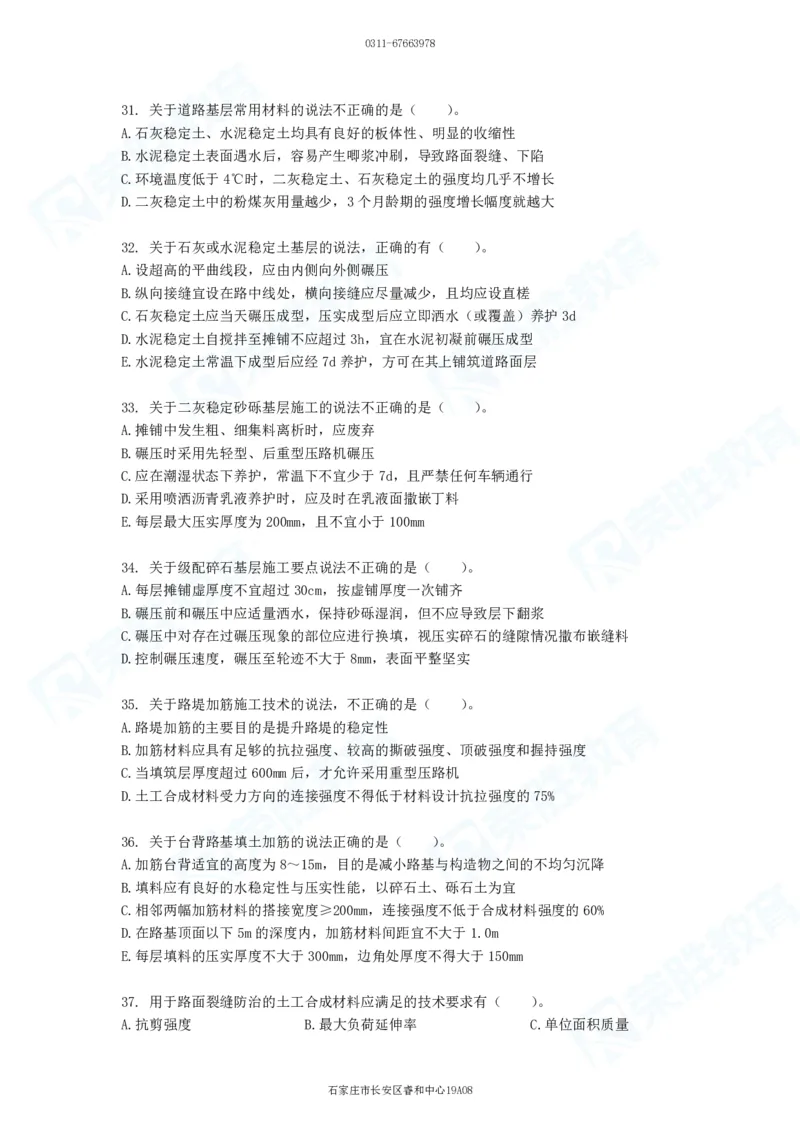 0311-67663978

31. 关于道路基层常用材料的说法不正确的是（　　）。
A. 石灰稳定土、水泥稳定土均具有良好的板体性、明显的收缩性
B. 水泥稳定土表面遇水后，容易产生唧浆冲刷，导致路面裂缝、下陷
C. 环境温度低于 4℃时，二灰稳定土、石灰稳定土的强度均几乎不增长
D. 二灰稳定土中的粉煤灰用量越少，3 个月龄期的强度增长幅度就越大

32. 关于石灰或水泥稳定土基层的说法，正确的有（　　）。
A. 设超高的平曲线段，应由内侧向外侧碾压
B. 纵向接缝宜设在路中线处，横向接缝应尽量减少，且均应设直槎
C. 石灰稳定土应当天碾压成型，压实成型后应立即洒水（或覆盖）养护 3d
D. 水泥稳定土自搅拌至摊铺不应超过 3h，宜在水泥初凝前碾压成型
E. 水泥稳定土常温下成型后应经 7d 养护，方可在其上铺筑道路面层

33. 关于二灰稳定砂砾基层施工的说法不正确的是（　　）。
A. 摊铺中发生粗、细集料离析时，应废弃
B. 碾压时采用先轻型、后重型压路机碾压
C. 应在潮湿状态下养护，常温下不宜少于 7d，且严禁任何车辆通行
D. 采用喷洒沥青乳液养护时，应及时在乳液面撒嵌丁料
E. 每层最大压实厚度为 200mm，且不宜小于 100mm

34. 关于级配碎石基层施工要点说法不正确的是（　　）。
A. 每层摊铺虚厚度不宜超过 30cm，按虚铺厚度一次铺齐
B. 碾压前和碾压中应适量洒水，保持砂砾湿润，但不应导致层下翻浆
C. 碾压中对存在过碾压现象的部位应进行换填，视压实碎石的缝隙情况撒布嵌缝料
D. 控制碾压速度，碾压至轮迹不大于 8mm，表面平整坚实

35. 关于路堤加筋施工技术的说法，不正确的是（　　）。
A. 路堤加筋的主要目的是提升路堤的稳定性
B. 加筋材料应具有足够的抗拉强度、较高的撕破强度、顶破强度和握持强度
C. 当填筑层厚度超过 600mm 后，才允许采用重型压路机
D. 土工合成材料受力方向的连接强度不得低于材料设计抗拉强度的 75%

36. 关于台背路基填土加筋的说法正确的是（　　）。
A. 加筋台背适宜的高度为 8～15m，目的是减小路基与构造物之间的不均匀沉降
B. 填料应有良好的水稳定性与压实性能，以碎石土、砾石土为宜
C. 相邻两幅加筋材料的搭接宽度≥200mm，连接强度不低于合成材料强度的 60%
D. 在路基顶面以下 5m 的深度内，加筋材料间距宜不大于 1.0m
E. 每层填料的压实厚度不大于 300mm，边角处厚度不得大于 150mm

37. 用于路面裂缝防治的土工合成材料应满足的技术要求有（　　）。
A. 抗剪强度　　B. 最大负荷延伸率　　C. 单位面积质量

石家庄市长安区睿和中心19A08